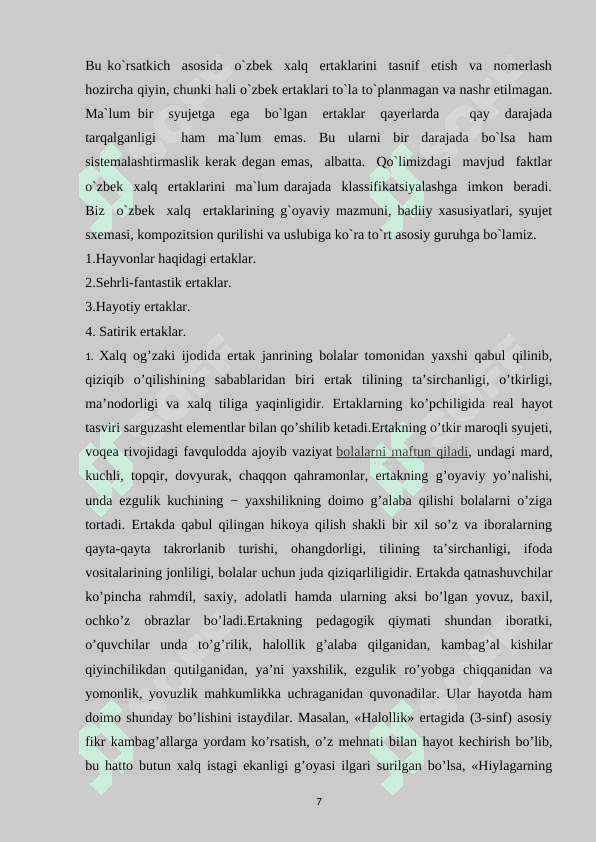 Bu ko`rsatkich asosida o`zbek xalq ertaklarini tasnif etish va nomerlash hozircha qiyin, chunki hali o`zbek ertaklari to`la to`planmagan va nashr etilmagan. Ma`lum bir syujetga ega bo`lgan ertaklar qayerlarda qay darajada tarqalganligi ham ma`lum emas. Bu ularni bir darajada bo`lsa ham sistemalashtirmaslik kerak degan emas, albatta. Qo`limizdagi mavjud faktlar o`zbek xalq ertaklarini ma`lum darajada klassifikatsiyalashga imkon beradi. Biz o`zbek xalq ertaklarining g`oyaviy mazmuni, badiiy xasusiyatlari, syujet sxemasi, kompozitsion qurilishi va uslubiga ko`ra to`rt asosiy guruhga bo`lamiz.

1.Hayvonlar haqidagi ertaklar.

2.Sehrli-fantastik ertaklar.

3.Hayotiy ertaklar.

4. Satirik ertaklar.

1. Xalq og’zaki ijodida ertak janrining bolalar tomonidan yaxshi qabul qilinib, qiziqib o’qilishining sabablaridan biri ertak tilining ta’sirchanligi, o’tkirligi, ma’nodorligi va xalq tiliga yaqinligidir. Ertaklarning ko’pchiligida real hayot tasviri sarguzasht elementlar bilan qo’shilib ketadi.Ertakning o’tkir maroqli syujeti, voqea rivojidagi favqulodda ajoyib vaziyat bolalarni maftun qiladi, undagi mard, kuchli, topqir, dovyurak, chaqqon qahramonlar, ertakning g’oyaviy yo’nalishi, unda ezgulik kuchining − yaxshilikning doimo g’alaba qilishi bolalarni o’ziga tortadi. Ertakda qabul qilingan hikoya qilish shakli bir xil so’z va iboralarning qayta-qayta takrorlanib turishi, ohangdorligi, tilining ta’sirchanligi, ifoda vositalarining jonliligi, bolalar uchun juda qiziqarliligidir. Ertakda qatnashuvchilar ko’pincha rahmdil, saxiy, adolatli hamda ularning aksi bo’lgan yovuz, baxil, ochko’z obrazlar bo’ladi.Ertakning pedagogik qiymati shundan iboratki, o’quvchilar unda to’g’rilik, halollik g’alaba qilganidan, kambag’al kishilar qiyinchilikdan qutilganidan, ya’ni yaxshilik, ezgulik ro’yobga chiqqanidan va yomonlik, yovuzlik mahkumlikka uchraganidan quvonadilar. Ular hayotda ham doimo shunday bo’lishini istaydilar. Masalan, «Halollik» ertagida (3-sinf) asosiy fikr kambag’allarga yordam ko’rsatish, o’z mehnati bilan hayot kechirish bo’lib, bu hatto butun xalq istagi ekanligi g’oyasi ilgari surilgan bo’lsa, «Hiylagarning

7